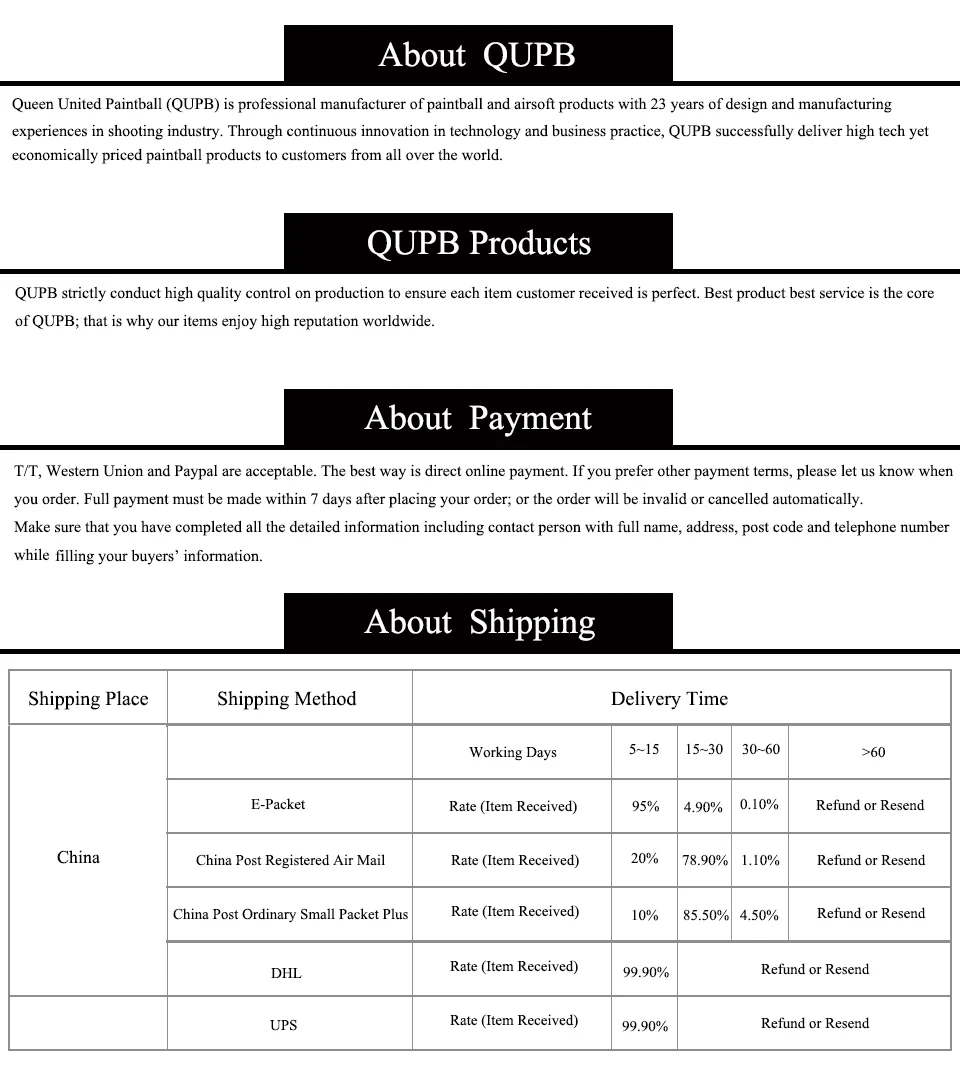 About QUPB

Queen United Paintball (QUPB) is professional manufacturer of paintball and airsoft products with 23 years of design and manufacturing experiences in shooting industry. Through continuous innovation in technology and business practice, QUPB successfully deliver high tech yet economically priced paintball products to customers from all over the world.

QUPB Products

QUPB strictly conduct high quality control on production to ensure each item customer received is perfect. Best product best service is the core of QUPB; that is why our items enjoy high reputation worldwide.

About Payment

T/T, Western Union and Paypal are acceptable. The best way is direct online payment. If you prefer other payment terms, please let us know when you order. Full payment must be made within 7 days after placing your order; or the order will be invalid or cancelled automatically.
Make sure that you have completed all the detailed information including contact person with full name, address, post code and telephone number while filling your buyers' information.

About Shipping

| Shipping Place | Shipping Method | Delivery Time | | | | |
|---|---|---|---|---|---|---|
| China | | Working Days | 5~15 | 15~30 | 30~60 | >60 |
| | E-Packet | Rate (Item Received) | 95% | 4.90% | 0.10% | Refund or Resend |
| | China Post Registered Air Mail | Rate (Item Received) | 20% | 78.90% | 1.10% | Refund or Resend |
| | China Post Ordinary Small Packet Plus | Rate (Item Received) | 10% | 85.50% | 4.50% | Refund or Resend |
| | DHL | Rate (Item Received) | 99.90% | Refund or Resend | | |
| | UPS | Rate (Item Received) | 99.90% | Refund or Resend | | |